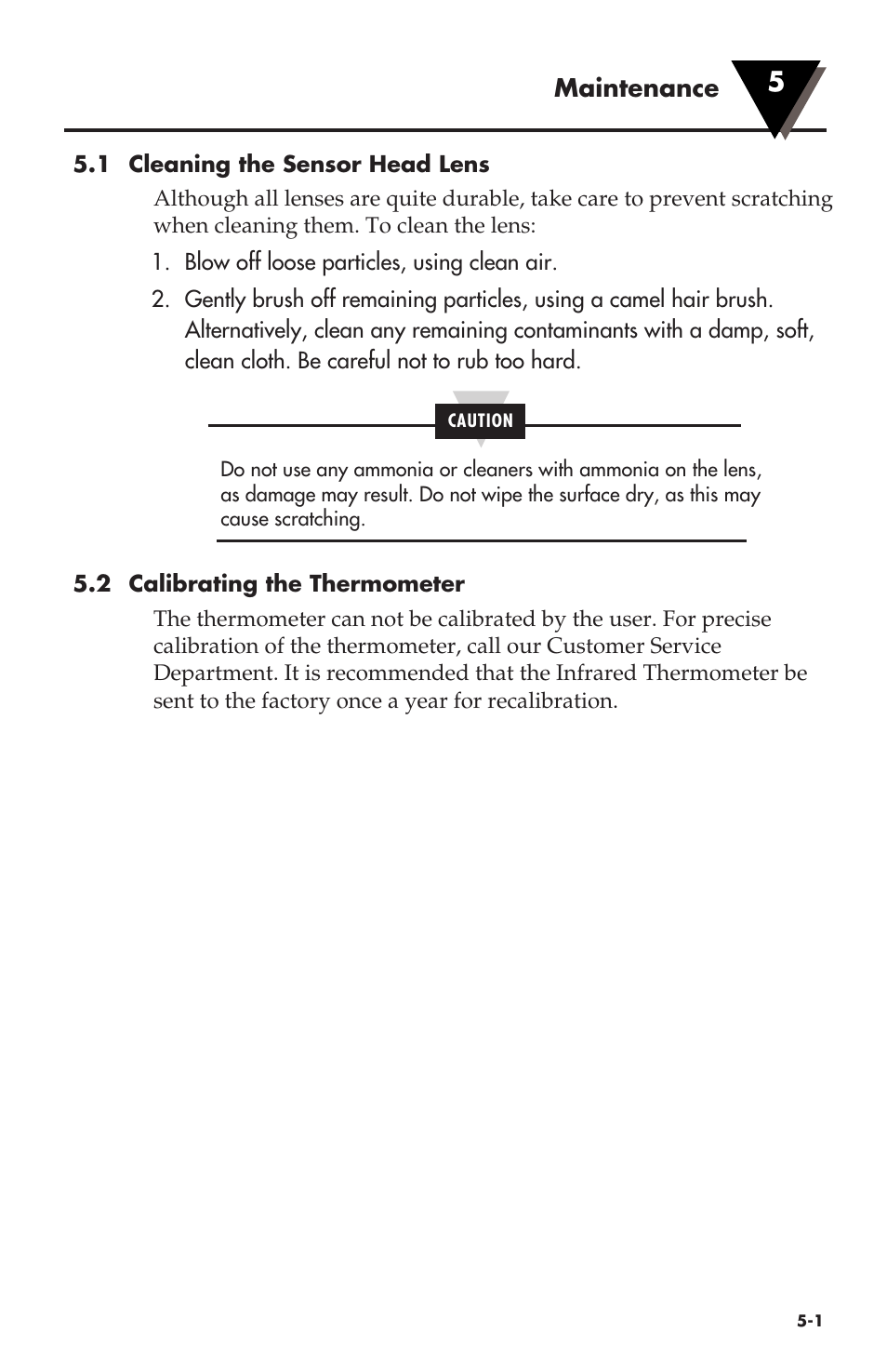 Maintenance 5

5.1 Cleaning the Sensor Head Lens

Although all lenses are quite durable, take care to prevent scratching when cleaning them. To clean the lens:

1. Blow off loose particles, using clean air.

2. Gently brush off remaining particles, using a camel hair brush. Alternatively, clean any remaining contaminants with a damp, soft, clean cloth. Be careful not to rub too hard.

CAUTION

Do not use any ammonia or cleaners with ammonia on the lens, as damage may result. Do not wipe the surface dry, as this may cause scratching.

5.2 Calibrating the Thermometer

The thermometer can not be calibrated by the user. For precise calibration of the thermometer, call our Customer Service Department. It is recommended that the Infrared Thermometer be sent to the factory once a year for recalibration.

5-1